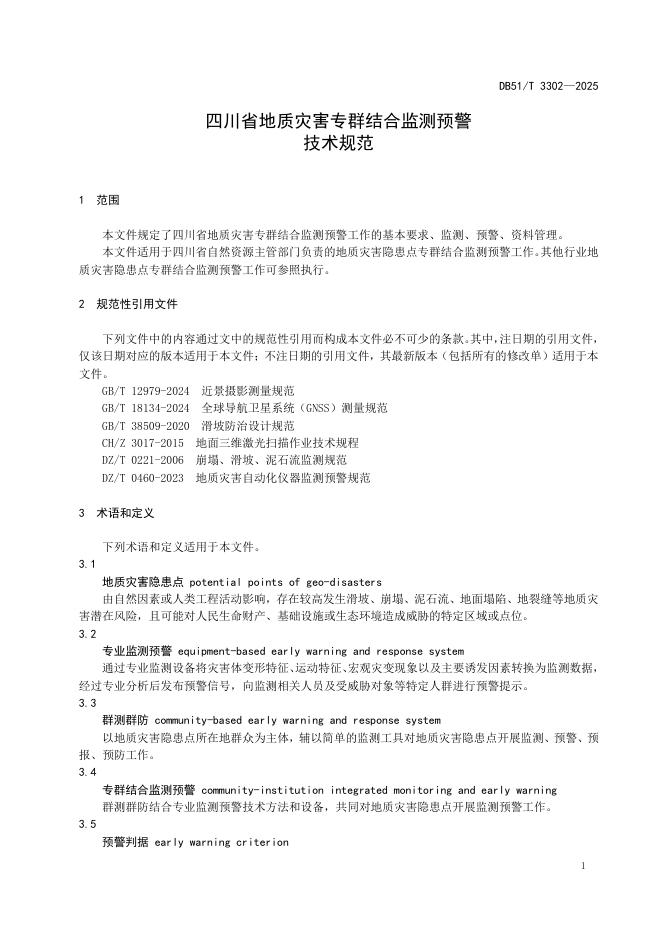 DB51/T 3302—2025

四川省地质灾害专群结合监测预警
技术规范

1 范围

本文件规定了四川省地质灾害专群结合监测预警工作的基本要求、监测、预警、资料管理。
本文件适用于四川省自然资源主管部门负责的地质灾害隐患点专群结合监测预警工作。其他行业地质灾害隐患点专群结合监测预警工作可参照执行。

2 规范性引用文件

下列文件中的内容通过文中的规范性引用而构成本文件必不可少的条款。其中，注日期的引用文件，仅该日期对应的版本适用于本文件；不注日期的引用文件，其最新版本（包括所有的修改单）适用于本文件。
GB/T 12979-2024 近景摄影测量规范
GB/T 18134-2024 全球导航卫星系统（GNSS）测量规范
GB/T 38509-2020 滑坡防治设计规范
CH/Z 3017-2015 地面三维激光扫描作业技术规程
DZ/T 0221-2006 崩塌、滑坡、泥石流监测规范
DZ/T 0460-2023 地质灾害自动化仪器监测预警规范

3 术语和定义

下列术语和定义适用于本文件。
3.1
地质灾害隐患点 potential points of geo-disasters
由自然因素或人类工程活动影响，存在较高发生滑坡、崩塌、泥石流、地面塌陷、地裂缝等地质灾害潜在风险，且可能对人民生命财产、基础设施或生态环境造成威胁的特定区域或点位。
3.2
专业监测预警 equipment-based early warning and response system
通过专业监测设备将灾害体变形特征、运动特征、宏观灾变现象以及主要诱发因素转换为监测数据，经过专业分析后发布预警信号，向监测相关人员及受威胁对象等特定人群进行预警提示。
3.3
群测群防 community-based early warning and response system
以地质灾害隐患点所在地群众为主体，辅以简单的监测工具对地质灾害隐患点开展监测、预警、预报、预防工作。
3.4
专群结合监测预警 community-institution integrated monitoring and early warning
群测群防结合专业监测预警技术方法和设备，共同对地质灾害隐患点开展监测预警工作。
3.5
预警判据 early warning criterion

1